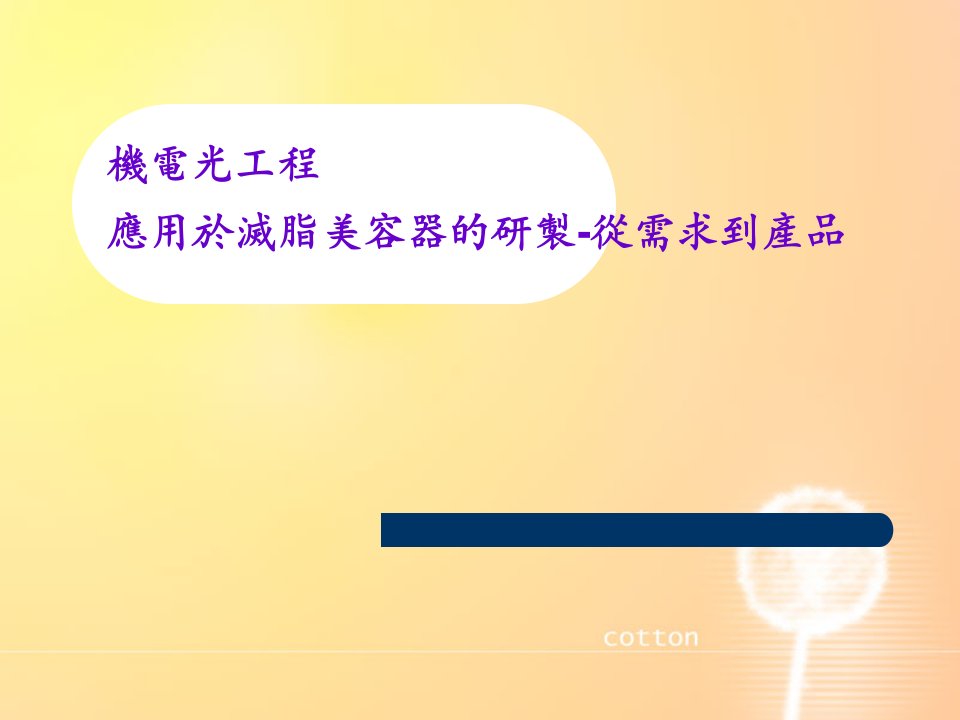 機電光工程
應用於減脂美容器的研製-從需求到產品

cotton